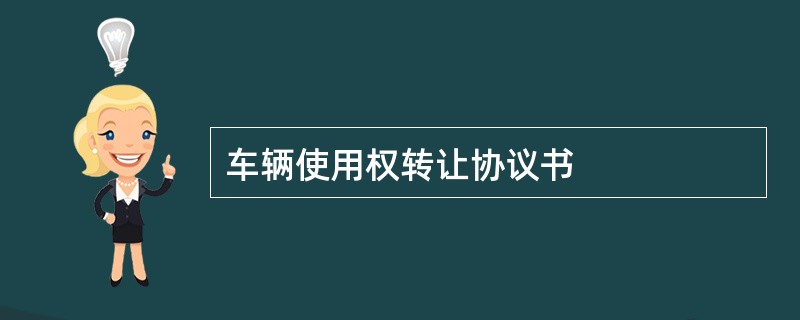 车辆使用权转让协议书